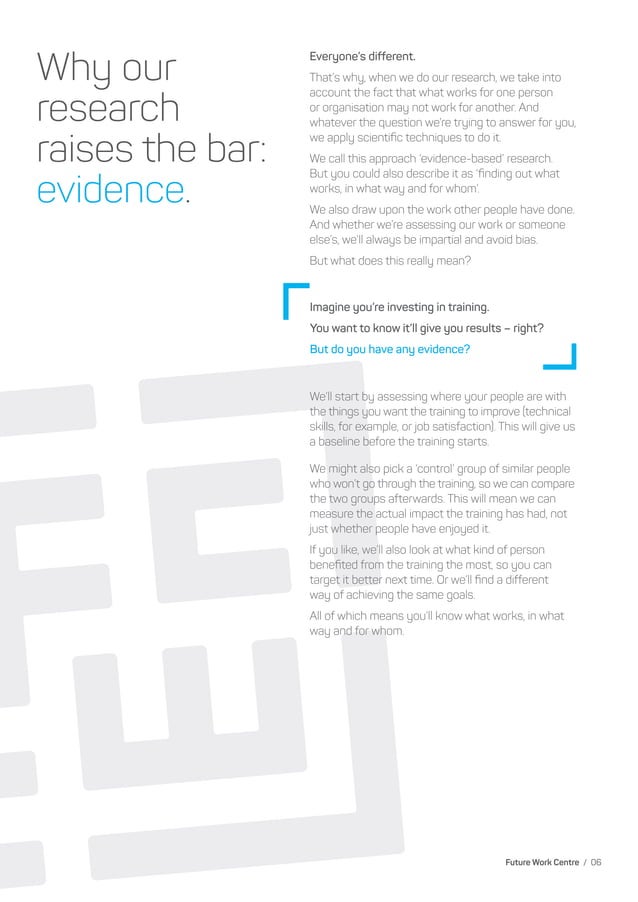 Why our research raises the bar: evidence.

Everyone's different.

That's why, when we do our research, we take into account the fact that what works for one person or organisation may not work for another. And whatever the question we're trying to answer for you, we apply scientific techniques to do it.

We call this approach 'evidence-based' research. But you could also describe it as 'finding out what works, in what way and for whom'.

We also draw upon the work other people have done. And whether we're assessing our work or someone else's, we'll always be impartial and avoid bias.

But what does this really mean?

Imagine you're investing in training.

You want to know it'll give you results – right?

But do you have any evidence?

We'll start by assessing where your people are with the things you want the training to improve (technical skills, for example, or job satisfaction). This will give us a baseline before the training starts.

We might also pick a 'control' group of similar people who won't go through the training, so we can compare the two groups afterwards. This will mean we can measure the actual impact the training has had, not just whether people have enjoyed it.

If you like, we'll also look at what kind of person benefited from the training the most, so you can target it better next time. Or we'll find a different way of achieving the same goals.

All of which means you'll know what works, in what way and for whom.

Future Work Centre / 06